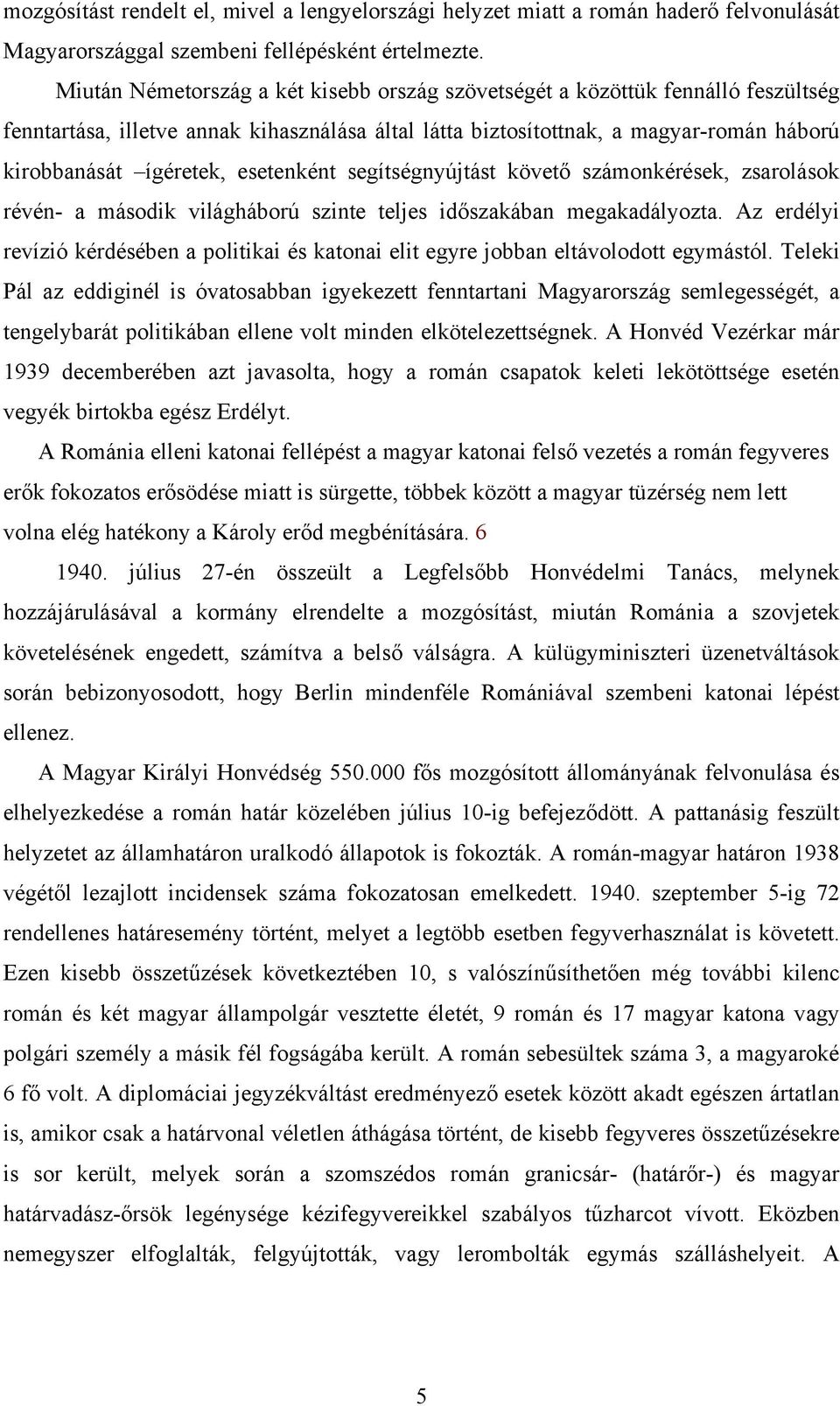 mozgósítást rendelt el, mivel a lengyelországi helyzet miatt a román haderő felvonulását Magyarországgal szembeni fellépésként értelmezte.

Miután Németország a két kisebb ország szövetségét a közöttük fennálló feszültség fenntartása, illetve annak kihasználása által látta biztosítottnak, a magyar-román háború kirobbanását –ígéretek, esetenként segítségnyújtást követő számonkérések, zsarolások révén- a második világháború szinte teljes időszakában megakadályozta. Az erdélyi revízió kérdésében a politikai és katonai elit egyre jobban eltávolodott egymástól. Teleki Pál az eddiginél is óvatosabban igyekezett fenntartani Magyarország semlegességét, a tengelybarát politikában ellene volt minden elkötelezettségnek. A Honvéd Vezérkar már 1939 decemberében azt javasolta, hogy a román csapatok keleti lekötöttsége esetén vegyék birtokba egész Erdélyt.

A Románia elleni katonai fellépést a magyar katonai felső vezetés a román fegyveres erők fokozatos erősödése miatt is sürgette, többek között a magyar tüzérség nem lett volna elég hatékony a Károly erőd megbénítására. 6

1940. július 27-én összeült a Legfelsőbb Honvédelmi Tanács, melynek hozzájárulásával a kormány elrendelte a mozgósítást, miután Románia a szovjetek követelésének engedett, számítva a belső válságra. A külügyminiszteri üzenetváltások során bebizonyosodott, hogy Berlin mindenféle Romániával szembeni katonai lépést ellenez.

A Magyar Királyi Honvédség 550.000 fős mozgósított állományának felvonulása és elhelyezkedése a román határ közelében július 10-ig befejeződött. A pattanásig feszült helyzetet az államhatáron uralkodó állapotok is fokozták. A román-magyar határon 1938 végétől lezajlott incidensek száma fokozatosan emelkedett. 1940. szeptember 5-ig 72 rendellenes határesemény történt, melyet a legtöbb esetben fegyverhasználat is követett. Ezen kisebb összetűzések következtében 10, s valószínűsíthetően még további kilenc román és két magyar állampolgár vesztette életét, 9 román és 17 magyar katona vagy polgári személy a másik fél fogságába került. A román sebesültek száma 3, a magyaroké 6 fő volt. A diplomáciai jegyzékváltást eredményező esetek között akadt egészen ártatlan is, amikor csak a határvonal véletlen áthágása történt, de kisebb fegyveres összetűzésekre is sor került, melyek során a szomszédos román granicsár- (határőr-) és magyar határvadász-őrsök legénysége kézifegyvereikkel szabályos tűzharcot vívott. Eközben nemegyszer elfoglalták, felgyújtották, vagy lerombolták egymás szálláshelyeit. A

5